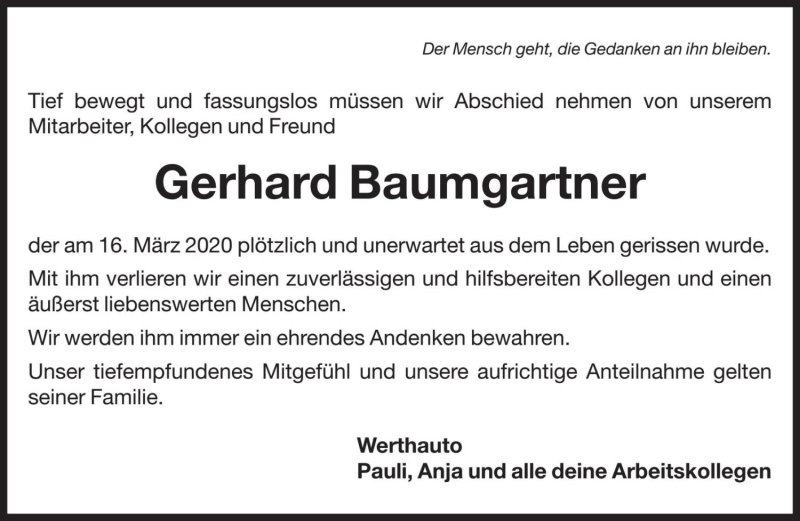 Der Mensch geht, die Gedanken an ihn bleiben.

Tief bewegt und fassungslos müssen wir Abschied nehmen von unserem Mitarbeiter, Kollegen und Freund

Gerhard Baumgartner

der am 16. März 2020 plötzlich und unerwartet aus dem Leben gerissen wurde.

Mit ihm verlieren wir einen zuverlässigen und hilfsbereiten Kollegen und einen äußerst liebenswerten Menschen.

Wir werden ihm immer ein ehrendes Andenken bewahren.

Unser tiefempfundenes Mitgefühl und unsere aufrichtige Anteilnahme gelten seiner Familie.

Werthauto
Pauli, Anja und alle deine Arbeitskollegen